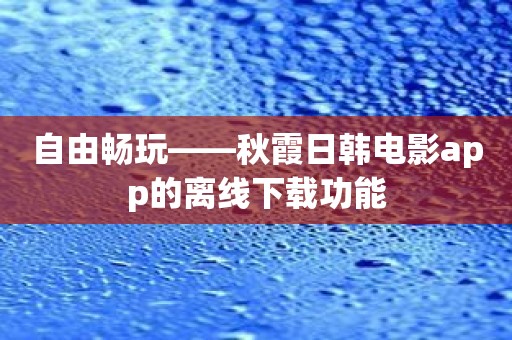 自由畅玩——秋霞日韩电影app的离线下载功能